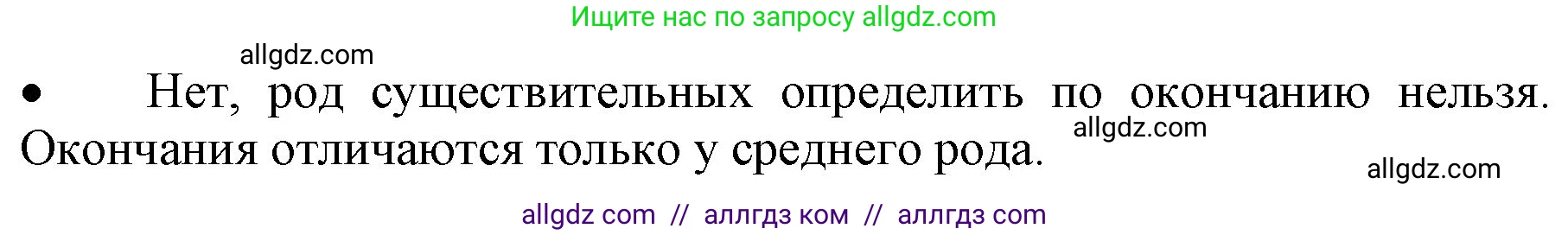 Ищите нас по запросу allgdz.com

allgdz.com

• Нет, род существительных определить по окончанию нельзя. Окончания отличаются только у среднего рода.

allgdz.com

allgdz.com

allgdz com // аллгдз ком // аллгдз com